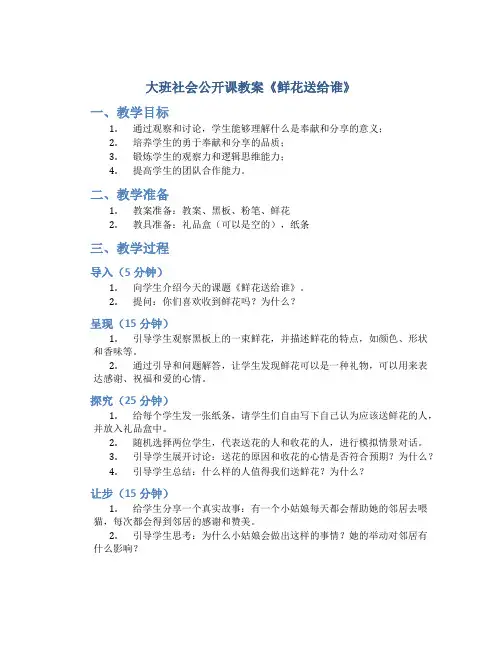 大班社会公开课教案《鲜花送给谁》

一、教学目标

1. 通过观察和讨论，学生能够理解什么是奉献和分享的意义；
2. 培养学生的勇于奉献和分享的品质；
3. 锻炼学生的观察力和逻辑思维能力；
4. 提高学生的团队合作能力。

二、教学准备

1. 教案准备：教案、黑板、粉笔、鲜花
2. 教具准备：礼品盒（可以是空的），纸条

三、教学过程

导入（5 分钟）

1. 向学生介绍今天的课题《鲜花送给谁》。
2. 提问：你们喜欢收到鲜花吗？为什么？

呈现（15 分钟）

1. 引导学生观察黑板上的一束鲜花，并描述鲜花的特点，如颜色、形状和香味等。
2. 通过引导和问题解答，让学生发现鲜花可以是一种礼物，可以用来表达感谢、祝福和爱的心情。

探究（25 分钟）

1. 给每个学生发一张纸条，请学生们自由写下自己认为应该送鲜花的人，并放入礼品盒中。
2. 随机选择两位学生，代表送花的人和收花的人，进行模拟情景对话。
3. 引导学生展开讨论：送花的原因和收花的心情是否符合预期？为什么？
4. 引导学生总结：什么样的人值得我们送鲜花？为什么？

让步（15 分钟）

1. 给学生分享一个真实故事：有一个小姑娘每天都会帮助她的邻居去喂猫，每次都会得到邻居的感谢和赞美。
2. 引导学生思考：为什么小姑娘会做出这样的事情？她的举动对邻居有什么影响？